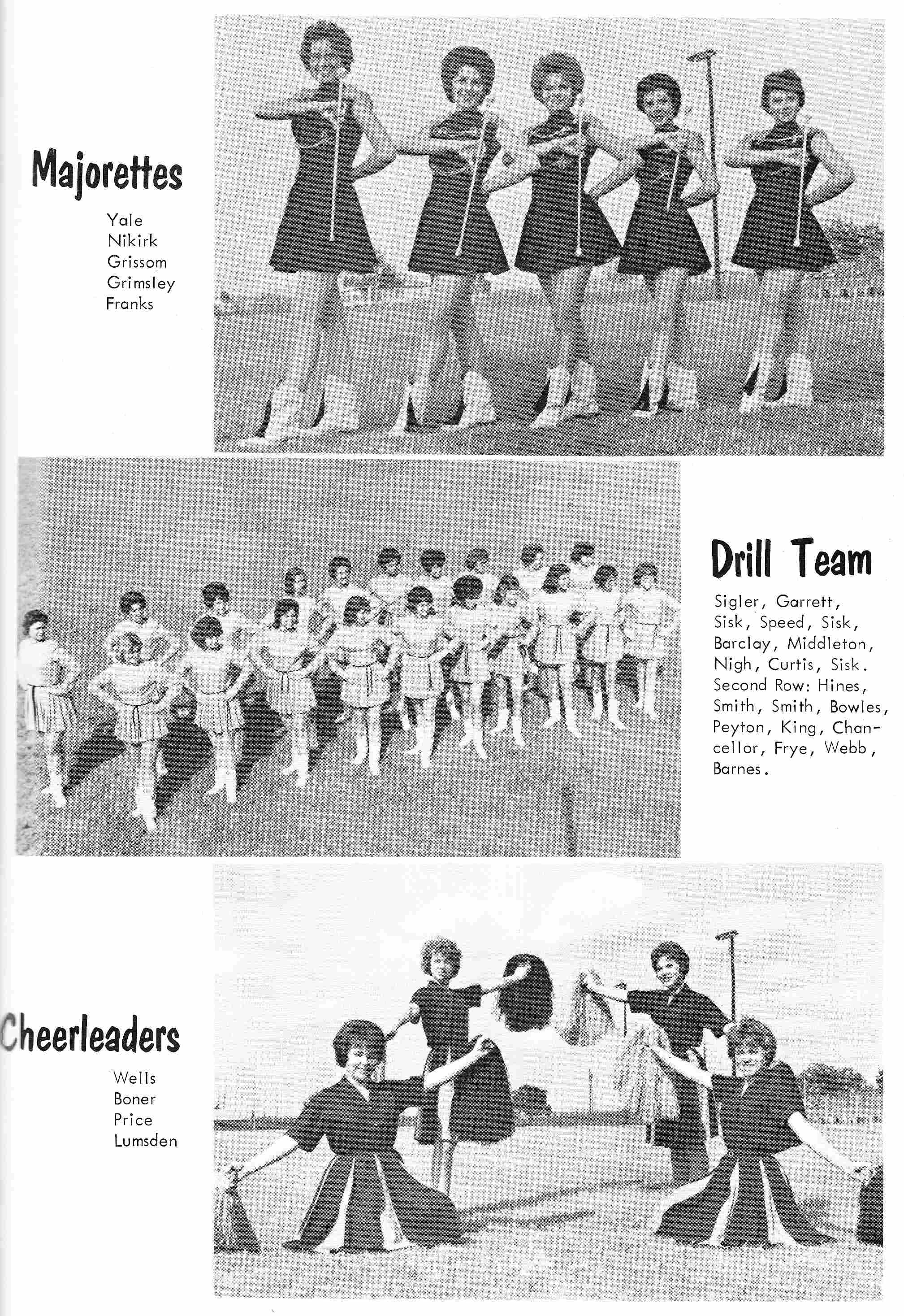 Majorettes

Yale
Nikirk
Grissom
Grimsley
Franks

Drill Team

Sigler, Garrett, Sisk, Speed, Sisk, Barclay, Middleton, Nigh, Curtis, Sisk. Second Row: Hines, Smith, Smith, Bowles, Peyton, King, Chancellor, Frye, Webb, Barnes.

Cheerleaders

Wells
Boner
Price
Lumsden